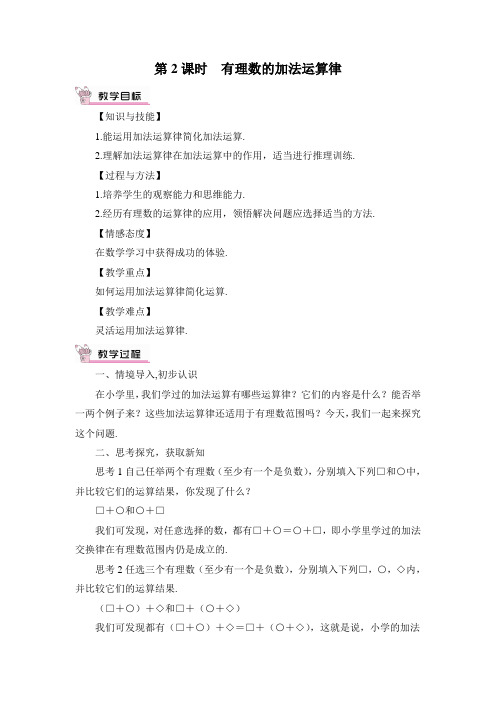 第 2 课时　有理数的加法运算律

教学目标

【知识与技能】

1.能运用加法运算律简化加法运算.

2.理解加法运算律在加法运算中的作用，适当进行推理训练.

【过程与方法】

1.培养学生的观察能力和思维能力.

2.经历有理数的运算律的应用，领悟解决问题应选择适当的方法.

【情感态度】

在数学学习中获得成功的体验.

【教学重点】

如何运用加法运算律简化运算.

【教学难点】

灵活运用加法运算律.

教学过程

一、情境导入,初步认识

在小学里,我们学过的加法运算有哪些运算律？它们的内容是什么？能否举一两个例子来？这些加法运算律还适用于有理数范围吗？今天,我们一起来探究这个问题.

二、思考探究，获取新知

思考 1 自己任举两个有理数（至少有一个是负数），分别填入下列□和○中，并比较它们的运算结果，你发现了什么？

□＋○和○＋□

我们可发现，对任意选择的数，都有□＋○＝○＋□，即小学里学过的加法交换律在有理数范围内仍是成立的.

思考 2 任选三个有理数（至少有一个是负数），分别填入下列□，○，◇内，并比较它们的运算结果.

（□＋○）＋◇和□＋（○＋◇）

我们可发现都有（□＋○）＋◇＝□＋（○＋◇），这就是说，小学的加法